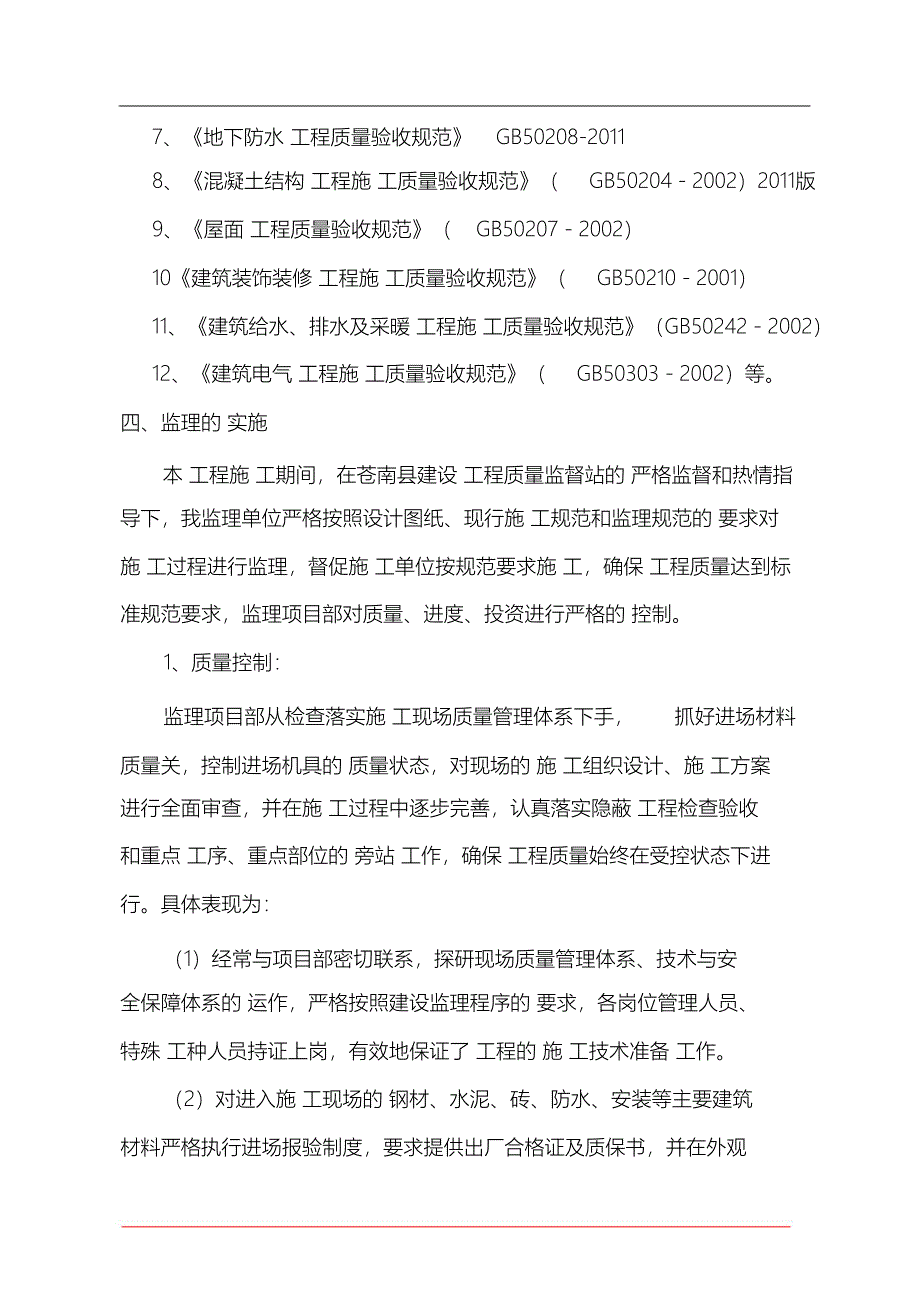 7、《地下防水 工程质量验收规范》 GB50208-2011

8、《混凝土结构 工程施 工质量验收规范》（ GB50204 - 2002）2011版

9、《屋面 工程质量验收规范》（ GB50207 - 2002）

10《建筑装饰装修 工程施 工质量验收规范》（ GB50210 - 2001）

11、《建筑给水、排水及采暖 工程施 工质量验收规范》（GB50242 - 2002）

12、《建筑电气 工程施 工质量验收规范》（ GB50303 - 2002）等。

四、监理的 实施

本 工程施 工期间，在苍南县建设 工程质量监督站的 严格监督和热情指导下，我监理单位严格按照设计图纸、现行施 工规范和监理规范的 要求对施 工过程进行监理，督促施 工单位按规范要求施 工，确保 工程质量达到标准规范要求，监理项目部对质量、进度、投资进行严格的 控制。

1、质量控制：

监理项目部从检查落实施 工现场质量管理体系下手， 抓好进场材料质量关，控制进场机具的 质量状态，对现场的 施 工组织设计、施 工方案进行全面审查，并在施 工过程中逐步完善，认真落实隐蔽 工程检查验收和重点 工序、重点部位的 旁站 工作，确保 工程质量始终在受控状态下进行。具体表现为：

（1）经常与项目部密切联系，探研现场质量管理体系、技术与安全保障体系的 运作，严格按照建设监理程序的 要求，各岗位管理人员、特殊 工种人员持证上岗，有效地保证了 工程的 施 工技术准备 工作。

（2）对进入施 工现场的 钢材、水泥、砖、防水、安装等主要建筑材料严格执行进场报验制度，要求提供出厂合格证及质保书，并在外观